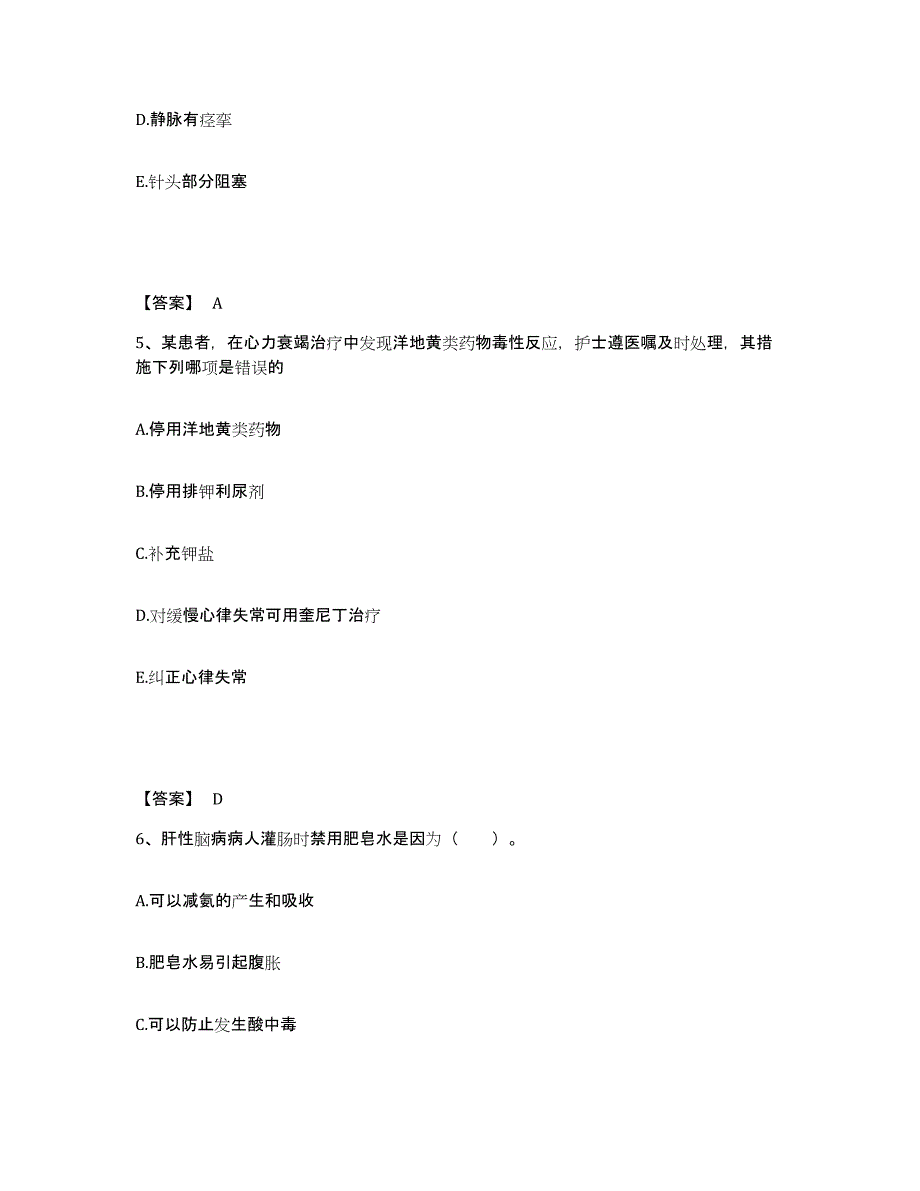 D.静脉有痉挛

E.针头部分阻塞

【答案】 A

5、某患者，在心力衰竭治疗中发现洋地黄类药物毒性反应，护士遵医嘱及时处理，其措施下列哪项是错误的

A.停用洋地黄类药物

B.停用排钾利尿剂

C.补充钾盐

D.对缓慢心律失常可用奎尼丁治疗

E.纠正心律失常

【答案】 D

6、肝性脑病病人灌肠时禁用肥皂水是因为（ ）。

A.可以减氨的产生和吸收

B.肥皂水易引起腹胀

C.可以防止发生酸中毒